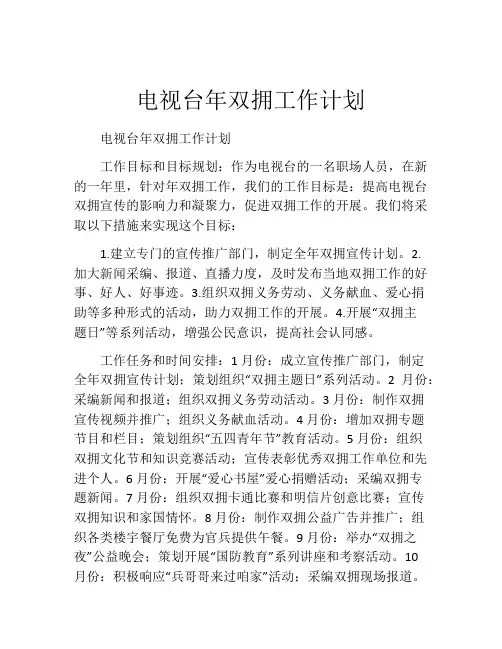 电视台年双拥工作计划

电视台年双拥工作计划

工作目标和目标规划：作为电视台的一名职场人员，在新的一年里，针对年双拥工作，我们的工作目标是：提高电视台双拥宣传的影响力和凝聚力，促进双拥工作的开展。我们将采取以下措施来实现这个目标：

1.建立专门的宣传推广部门，制定全年双拥宣传计划。2.加大新闻采编、报道、直播力度，及时发布当地双拥工作的好事、好人、好事迹。3.组织双拥义务劳动、义务献血、爱心捐助等多种形式的活动，助力双拥工作的开展。4.开展“双拥主题日”等系列活动，增强公民意识，提高社会认同感。

工作任务和时间安排：1月份：成立宣传推广部门，制定全年双拥宣传计划；策划组织“双拥主题日”系列活动。2 月份：采编新闻和报道；组织双拥义务劳动活动。3月份：制作双拥宣传视频并推广；组织义务献血活动。4月份：增加双拥专题节目和栏目；策划组织“五四青年节”教育活动。5月份：组织双拥文化节和知识竞赛活动；宣传表彰优秀双拥工作单位和先进个人。6月份：开展“爱心书屋”爱心捐赠活动；采编双拥专题新闻。7月份：组织双拥卡通比赛和明信片创意比赛；宣传双拥知识和家国情怀。8月份：制作双拥公益广告并推广；组织各类楼宇餐厅免费为官兵提供午餐。9月份：举办“双拥之夜”公益晚会；策划开展“国防教育”系列讲座和考察活动。10月份：积极响应“兵哥哥来过咱家”活动；采编双拥现场报道。